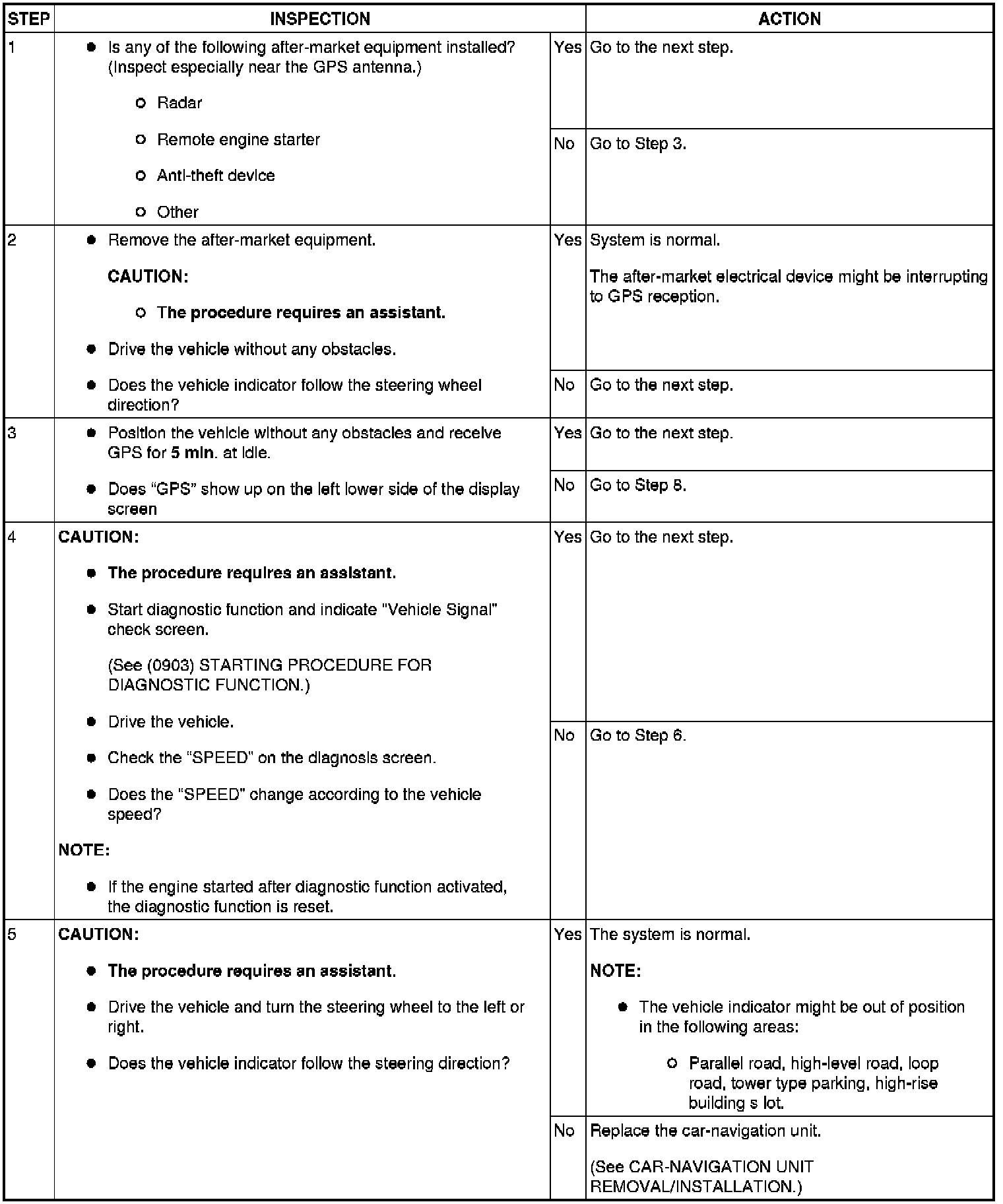 | STEP | INSPECTION | | ACTION |
|---|---|---|---|
| 1 | • Is any of the following after-market equipment installed? (Inspect especially near the GPS antenna.) ○ Radar ○ Remote engine starter ○ Anti-theft device ○ Other | Yes | Go to the next step. |
| | | No | Go to Step 3. |
| 2 | • Remove the after-market equipment. CAUTION: ○ The procedure requires an assistant. • Drive the vehicle without any obstacles. • Does the vehicle indicator follow the steering wheel direction? | Yes | System is normal. The after-market electrical device might be interrupting to GPS reception. |
| | | No | Go to the next step. |
| 3 | • Position the vehicle without any obstacles and receive GPS for 5 min. at idle. • Does "GPS" show up on the left lower side of the display screen | Yes | Go to the next step. |
| | | No | Go to Step 8. |
| 4 | CAUTION: • The procedure requires an assistant. • Start diagnostic function and indicate "Vehicle Signal" check screen. (See (0903) STARTING PROCEDURE FOR DIAGNOSTIC FUNCTION.) • Drive the vehicle. • Check the "SPEED" on the diagnosis screen. • Does the "SPEED" change according to the vehicle speed? NOTE: • If the engine started after diagnostic function activated, the diagnostic function is reset. | Yes | Go to the next step. |
| | | No | Go to Step 6. |
| 5 | CAUTION: • The procedure requires an assistant. • Drive the vehicle and turn the steering wheel to the left or right. • Does the vehicle indicator follow the steering direction? | Yes | The system is normal. NOTE: • The vehicle indicator might be out of position in the following areas: ○ Parallel road, high-level road, loop road, tower type parking, high-rise building s lot. |
| | | No | Replace the car-navigation unit. (See CAR-NAVIGATION UNIT REMOVAL/INSTALLATION.) |